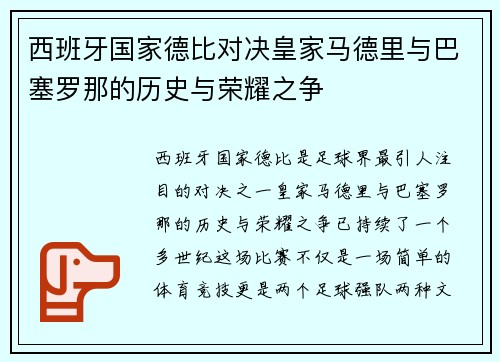 西班牙国家德比对决皇家马德里与巴塞罗那的历史与荣耀之争

西班牙国家德比是足球界最引人注目的对决之一皇家马德里与巴塞罗那的历史与荣耀之争已持续了一个多世纪这场比赛不仅是一场简单的体育竞技更是两个足球强队两种文